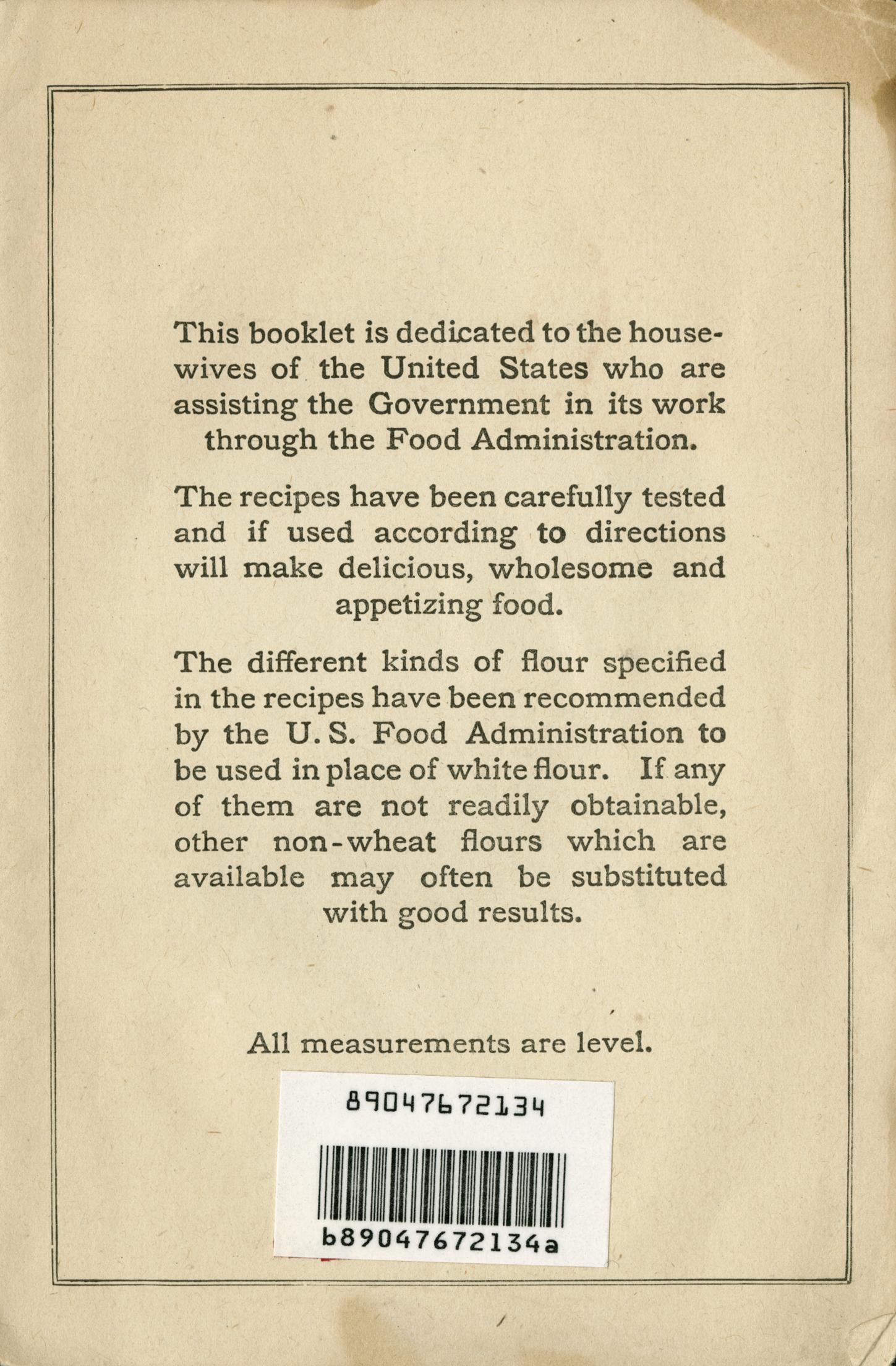 This booklet is dedicated to the housewives of the United States who are assisting the Government in its work through the Food Administration.

The recipes have been carefully tested and if used according to directions will make delicious, wholesome and appetizing food.

The different kinds of flour specified in the recipes have been recommended by the U. S. Food Administration to be used in place of white flour. If any of them are not readily obtainable, other non-wheat flours which are available may often be substituted with good results.

All measurements are level.

89047672134

b89047672134a